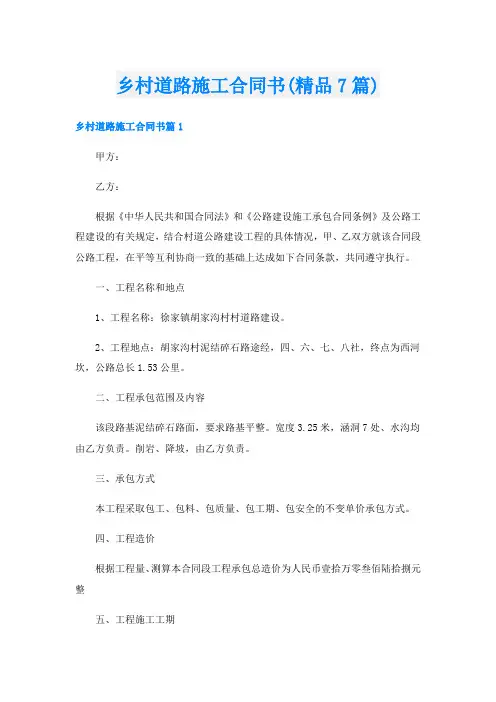 乡村道路施工合同书(精品7篇)

乡村道路施工合同书篇1

甲方：

乙方：

根据《中华人民共和国合同法》和《公路建设施工承包合同条例》及公路工程建设的有关规定，结合村道公路建设工程的具体情况，甲、乙双方就该合同段公路工程，在平等互利协商一致的基础上达成如下合同条款，共同遵守执行。

一、工程名称和地点

1、工程名称：徐家镇胡家沟村村道路建设。

2、工程地点：胡家沟村泥结碎石路途经，四、六、七、八社，终点为西河坎，公路总长1.53公里。

二、工程承包范围及内容

该段路基泥结碎石路面，要求路基平整。宽度3.25米，涵洞7处、水沟均由乙方负责。削岩、降坡，由乙方负责。

三、承包方式

本工程采取包工、包料、包质量、包工期、包安全的不变单价承包方式。

四、工程造价

根据工程量、测算本合同段工程承包总造价为人民币壹拾万零叁佰陆拾捌元整

五、工程施工工期